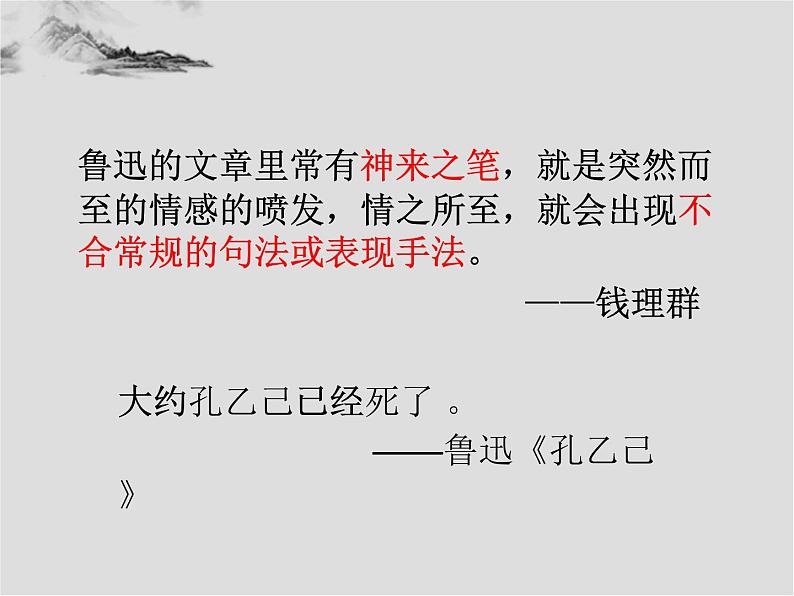 鲁迅的文章里常有神来之笔，就是突然而至的情感的喷发，情之所至，就会出现不合常规的句法或表现手法。

——钱理群

大约孔乙己已经死了 。

——鲁迅《孔乙己》